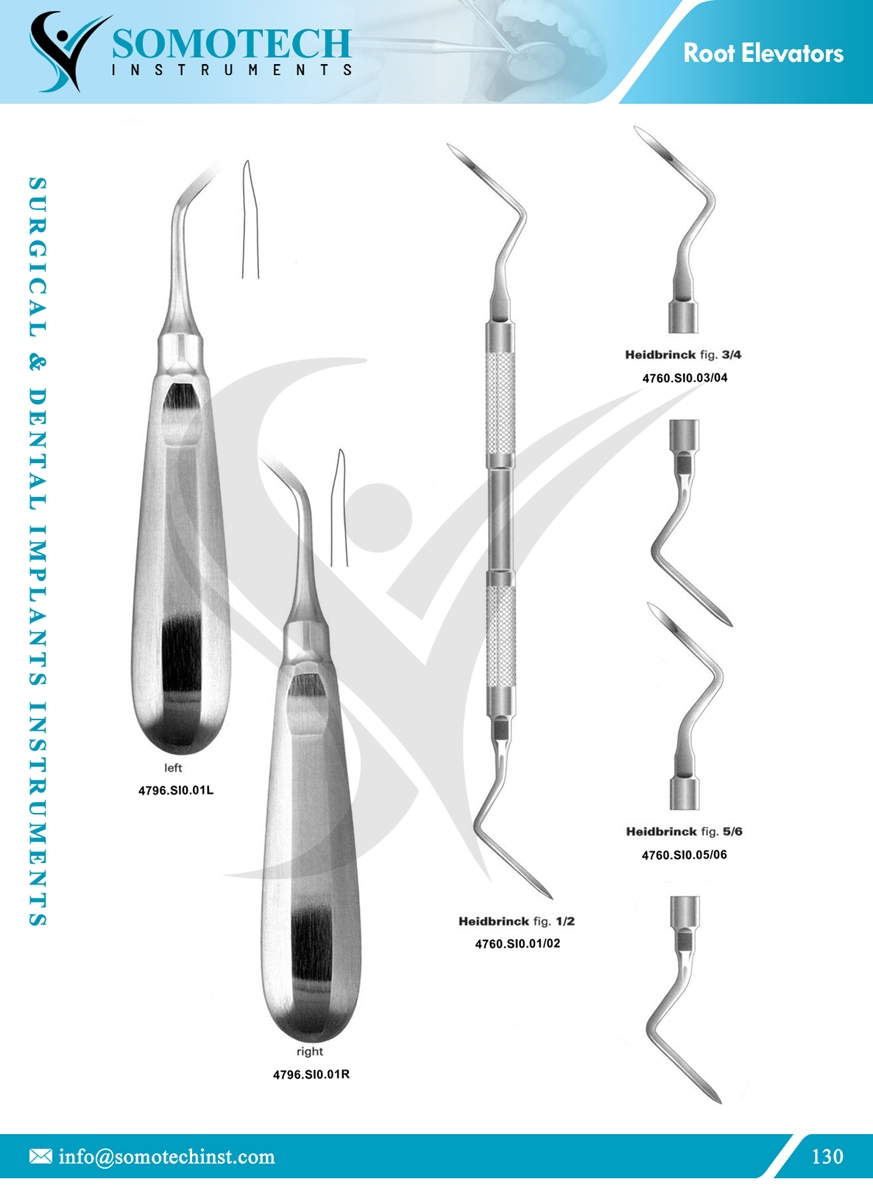 SOMOTECH
INSTRUMENTS

Root Elevators

SURGICAL & DENTAL IMPLANTS INSTRUMENTS

left
4796.SI0.01L

right
4796.SI0.01R

Heidbrinck fig. 1/2
4760.SI0.01/02

Heidbrinck fig. 3/4
4760.SI0.03/04

Heidbrinck fig. 5/6
4760.SI0.05/06

info@somotechinst.com

130